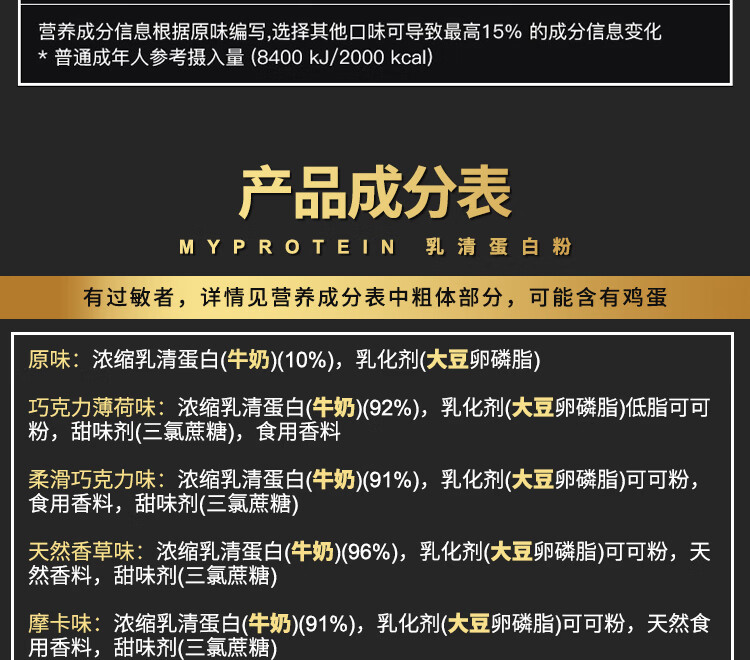 营养成分信息根据原味编写,选择其他口味可导致最高15% 的成分信息变化
* 普通成年人参考摄入量 (8400 kJ/2000 kcal)

产品成分表

MYPROTEIN 乳清蛋白粉

有过敏者，详情见营养成分表中粗体部分，可能含有鸡蛋

原味：浓缩乳清蛋白(牛奶)(10%)，乳化剂(大豆卵磷脂)

巧克力薄荷味：浓缩乳清蛋白(牛奶)(92%)，乳化剂(大豆卵磷脂)低脂可可粉，甜味剂(三氯蔗糖)，食用香料

柔滑巧克力味：浓缩乳清蛋白(牛奶)(91%)，乳化剂(大豆卵磷脂)可可粉，食用香料，甜味剂(三氯蔗糖)

天然香草味：浓缩乳清蛋白(牛奶)(96%)，乳化剂(大豆卵磷脂)可可粉，天然香料，甜味剂(三氯蔗糖)

摩卡味：浓缩乳清蛋白(牛奶)(91%)，乳化剂(大豆卵磷脂)可可粉，天然食用香料，甜味剂(三氯蔗糖)